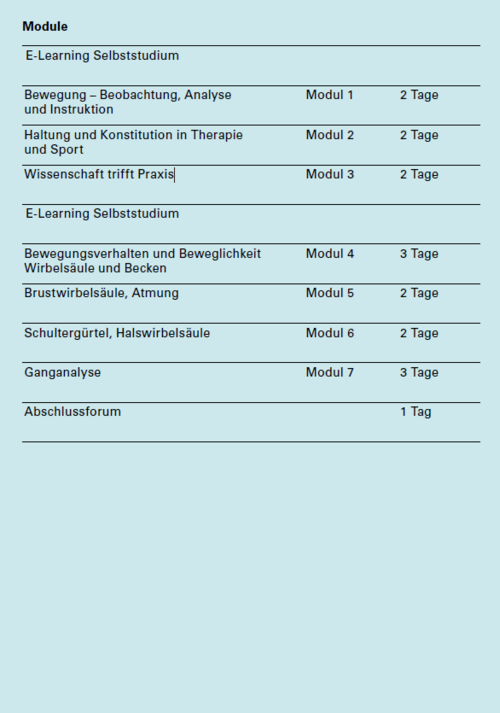 **Module**

| | | |
|---|---|---|
| E-Learning Selbststudium | | |
| Bewegung – Beobachtung, Analyse und Instruktion | Modul 1 | 2 Tage |
| Haltung und Konstitution in Therapie und Sport | Modul 2 | 2 Tage |
| Wissenschaft trifft Praxis | Modul 3 | 2 Tage |
| E-Learning Selbststudium | | |
| Bewegungsverhalten und Beweglichkeit Wirbelsäule und Becken | Modul 4 | 3 Tage |
| Brustwirbelsäule, Atmung | Modul 5 | 2 Tage |
| Schultergürtel, Halswirbelsäule | Modul 6 | 2 Tage |
| Ganganalyse | Modul 7 | 3 Tage |
| Abschlussforum | | 1 Tag |